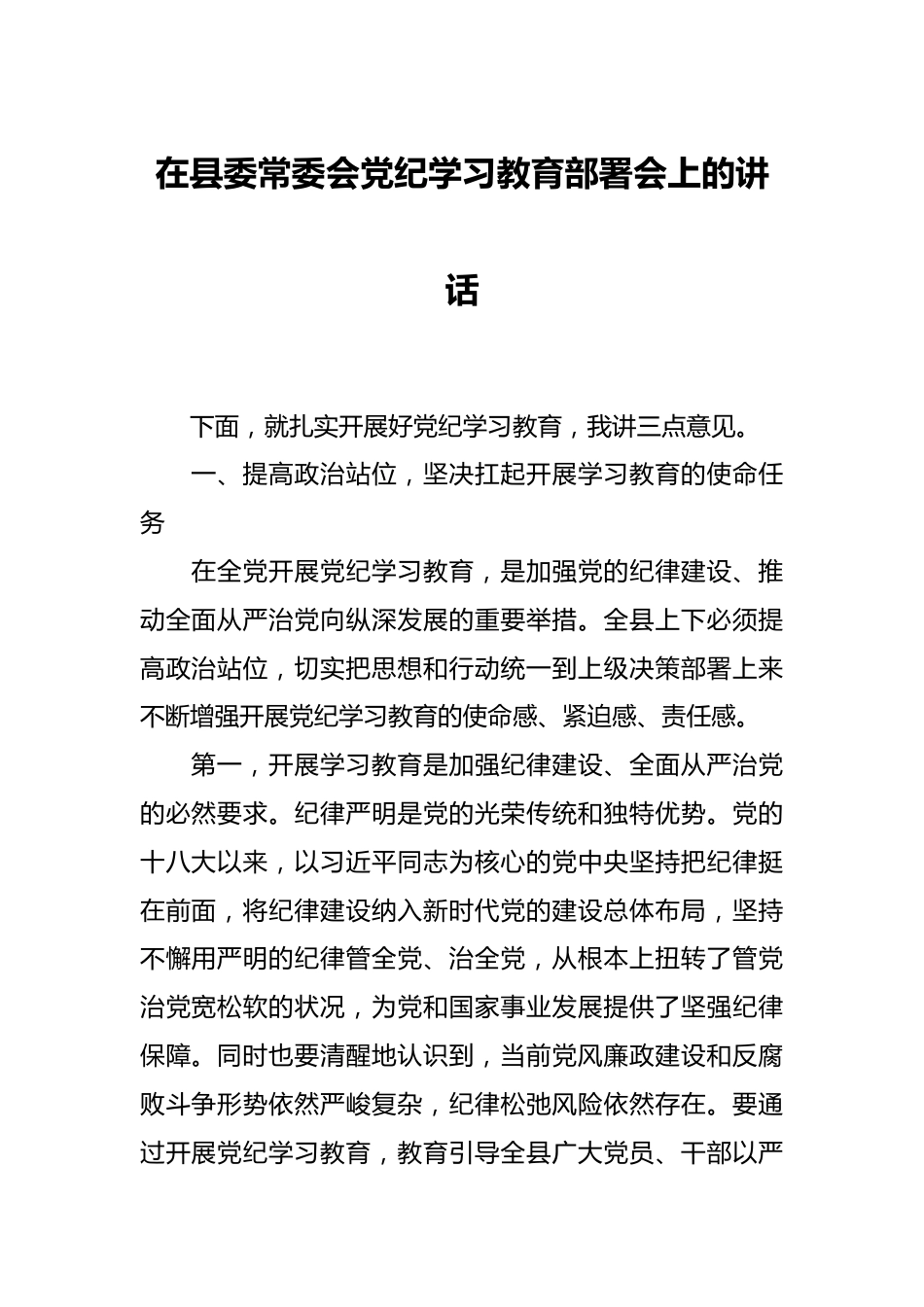 在县委常委会党纪学习教育部署会上的讲话

下面，就扎实开展好党纪学习教育，我讲三点意见。

一、提高政治站位，坚决扛起开展学习教育的使命任务

在全党开展党纪学习教育，是加强党的纪律建设、推动全面从严治党向纵深发展的重要举措。全县上下必须提高政治站位，切实把思想和行动统一到上级决策部署上来不断增强开展党纪学习教育的使命感、紧迫感、责任感。

第一，开展学习教育是加强纪律建设、全面从严治党的必然要求。纪律严明是党的光荣传统和独特优势。党的十八大以来，以习近平同志为核心的党中央坚持把纪律挺在前面，将纪律建设纳入新时代党的建设总体布局，坚持不懈用严明的纪律管全党、治全党，从根本上扭转了管党治党宽松软的状况，为党和国家事业发展提供了坚强纪律保障。同时也要清醒地认识到，当前党风廉政建设和反腐败斗争形势依然严峻复杂，纪律松弛风险依然存在。要通过开展党纪学习教育，教育引导全县广大党员、干部以严